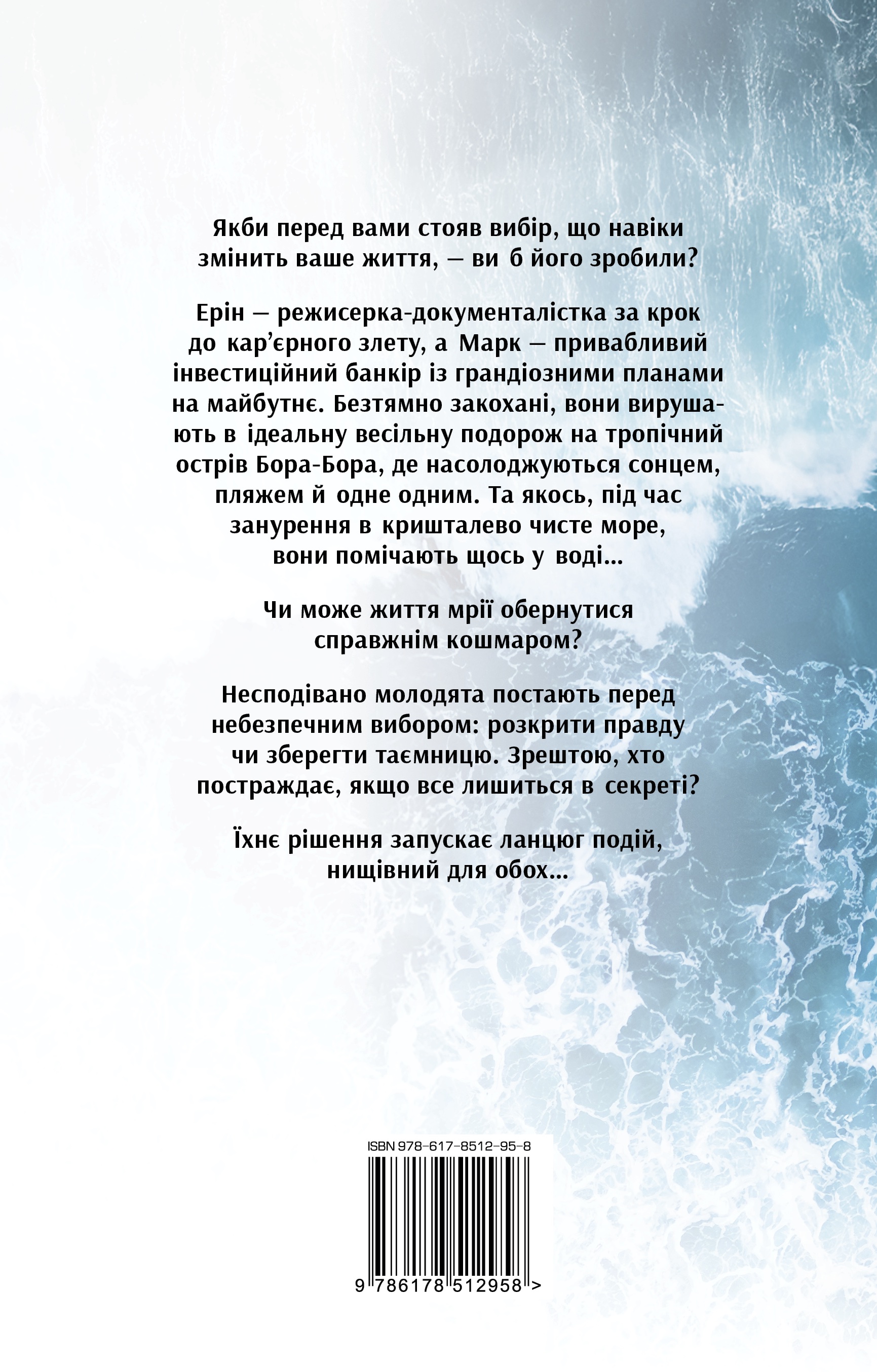 Якби перед вами стояв вибір, що навіки змінить ваше життя, — ви б його зробили?

Ерін — режисерка-документалістка за крок до кар'єрного злету, а Марк — привабливий інвестиційний банкір із грандіозними планами на майбутнє. Безтямно закохані, вони вирушають в ідеальну весільну подорож на тропічний острів Бора-Бора, де насолоджуються сонцем, пляжем й одне одним. Та якось, під час занурення в кришталево чисте море, вони помічають щось у воді...

Чи може життя мрії обернутися справжнім кошмаром?

Несподівано молодята постають перед небезпечним вибором: розкрити правду чи зберегти таємницю. Зрештою, хто постраждає, якщо все лишиться в секреті?

Їхнє рішення запускає ланцюг подій, нищівний для обох...

ISBN 978-617-8512-95-8

9 786178 512958 >